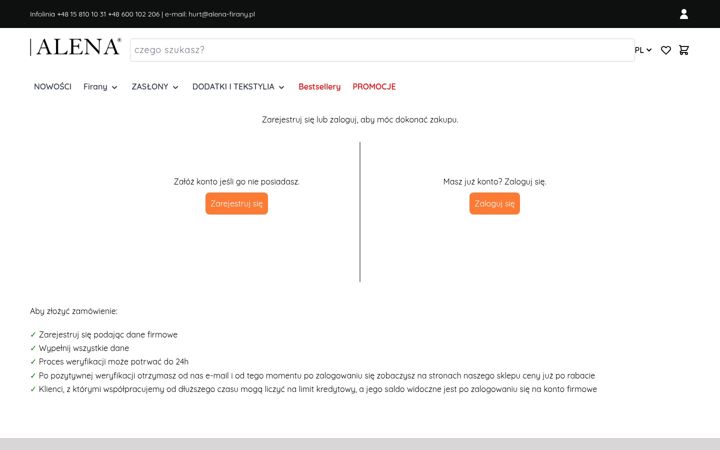 Infolinia +48 15 810 10 31 +48 600 102 206 | e-mail: hurt@alena-firany.pl

ALENA®

czego szukasz?

PL

NOWOŚCI Firany ZASŁONY DODATKI I TEKSTYLIA Bestsellery PROMOCJE

Zarejestruj się lub zaloguj, aby móc dokonać zakupu.

Załóż konto jeśli go nie posiadasz.

Zarejestruj się

Masz już konto? Zaloguj się.

Zaloguj się

Aby złożyć zamówienie:

✓ Zarejestruj się podając dane firmowe
✓ Wypełnij wszystkie dane
✓ Proces weryfikacji może potrwać do 24h
✓ Po pozytywnej weryfikacji otrzymasz od nas e-mail i od tego momentu po zalogowaniu się zobaczysz na stronach naszego sklepu ceny już po rabacie
✓ Klienci, z którymi współpracujemy od dłuższego czasu mogą liczyć na limit kredytowy, a jego saldo widoczne jest po zalogowaniu się na konto firmowe